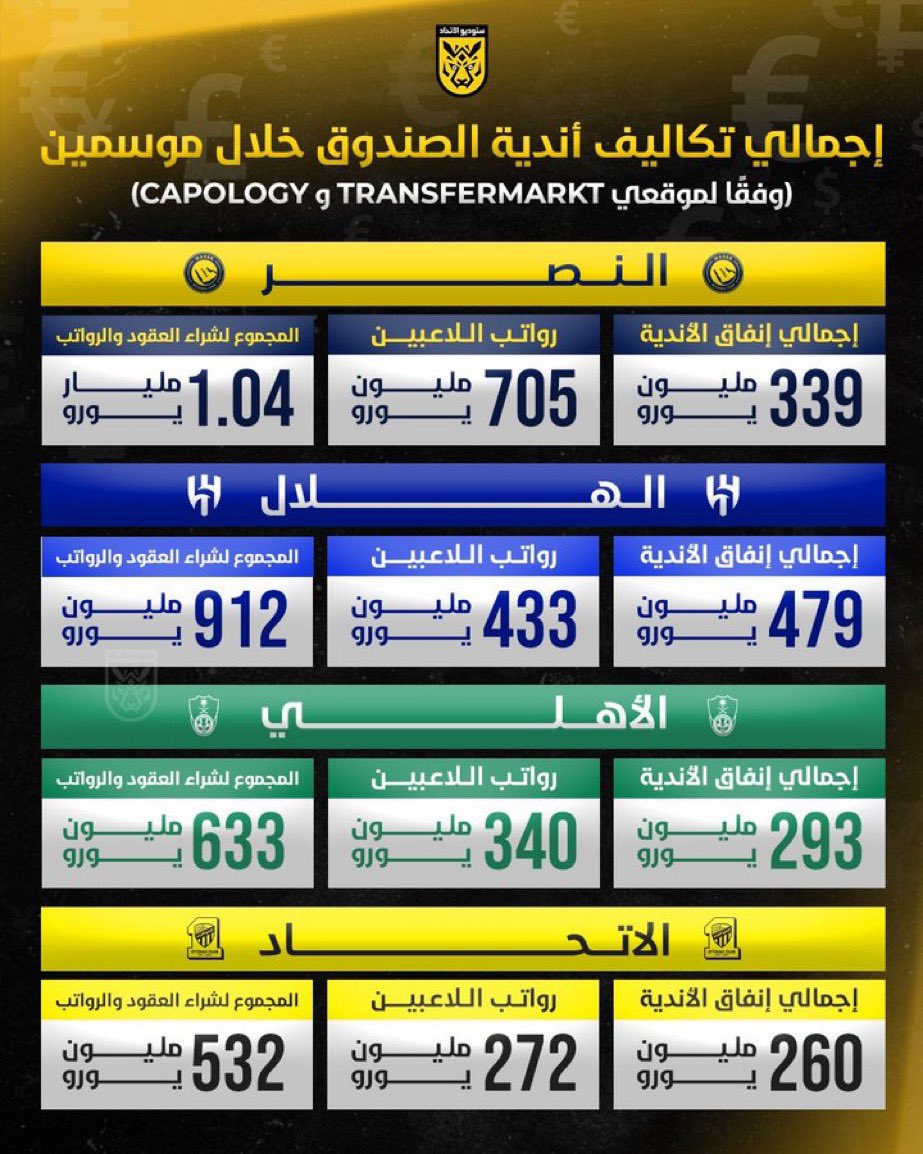 ستوديو الاتحاد

إجمالي تكاليف أندية الصندوق خلال موسمين
(وفقًا لموقعي TRANSFERMARKT و CAPOLOGY)

النصر

| إجمالي إنفاق الأندية | رواتب اللاعبين | المجموع لشراء العقود والرواتب |
|---|---|---|
| 339 مليون يورو | 705 مليون يورو | 1.04 مليار يورو |

الهلال

| إجمالي إنفاق الأندية | رواتب اللاعبين | المجموع لشراء العقود والرواتب |
|---|---|---|
| 479 مليون يورو | 433 مليون يورو | 912 مليون يورو |

الأهلي

| إجمالي إنفاق الأندية | رواتب اللاعبين | المجموع لشراء العقود والرواتب |
|---|---|---|
| 293 مليون يورو | 340 مليون يورو | 633 مليون يورو |

الاتحاد

| إجمالي إنفاق الأندية | رواتب اللاعبين | المجموع لشراء العقود والرواتب |
|---|---|---|
| 260 مليون يورو | 272 مليون يورو | 532 مليون يورو |